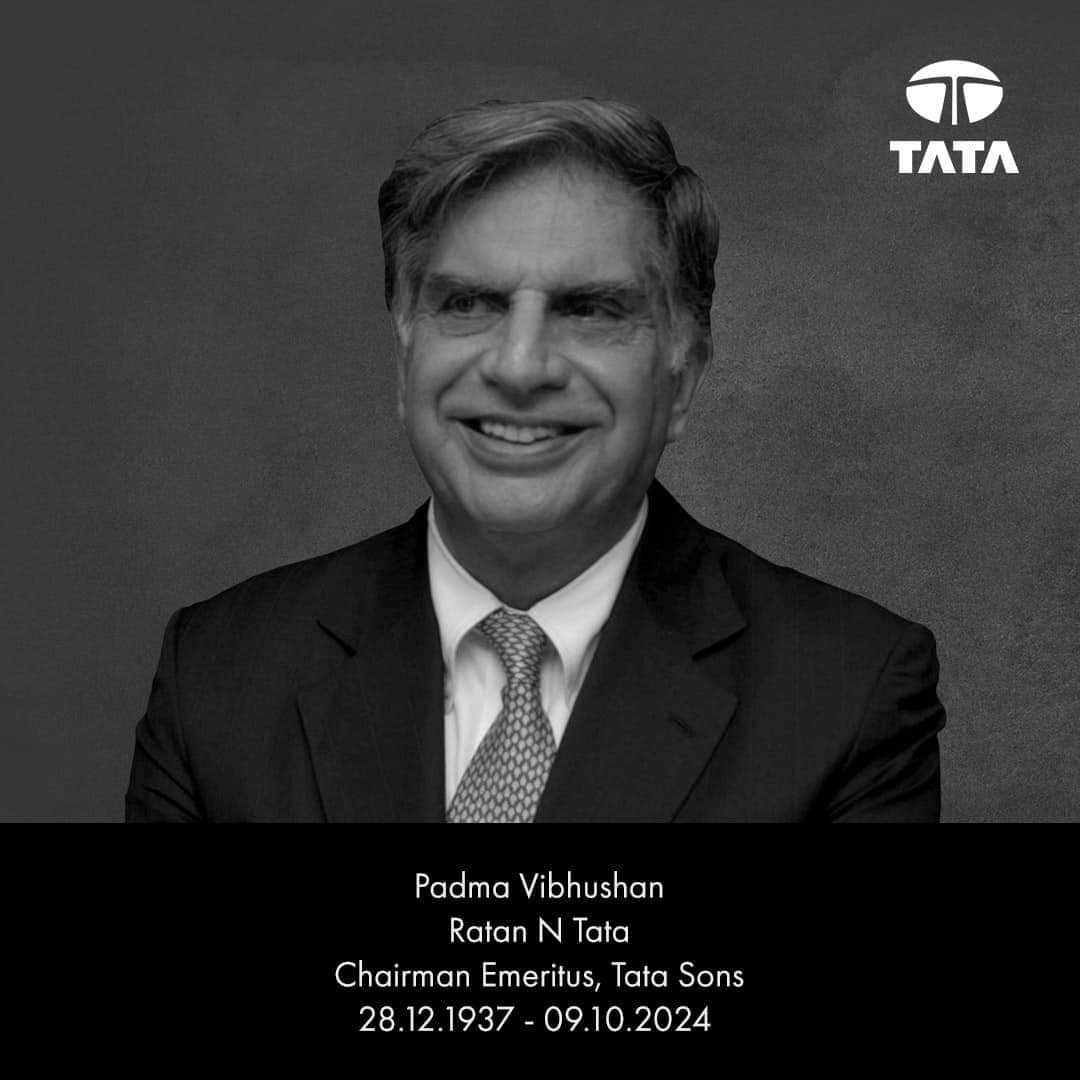 TATA

Padma Vibhushan
Ratan N Tata
Chairman Emeritus, Tata Sons
28.12.1937 - 09.10.2024